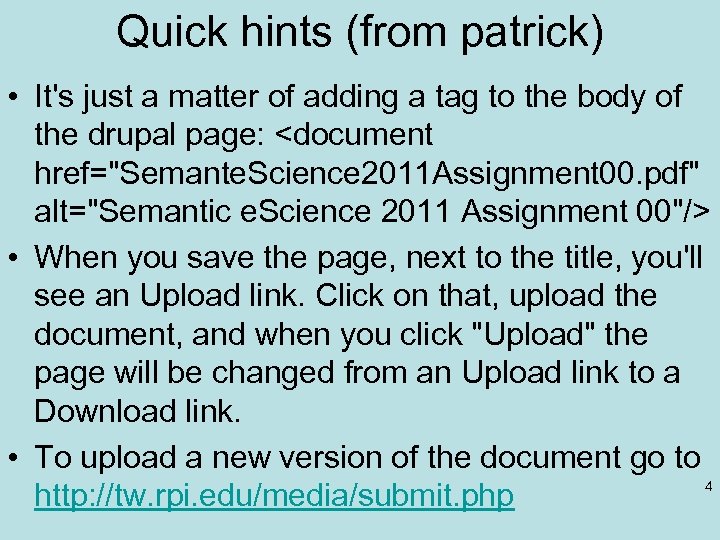 Quick hints (from patrick)

• It's just a matter of adding a tag to the body of the drupal page: <document href="SemanteScience2011Assignment00.pdf" alt="Semantic eScience 2011 Assignment 00"/>
• When you save the page, next to the title, you'll see an Upload link. Click on that, upload the document, and when you click "Upload" the page will be changed from an Upload link to a Download link.
• To upload a new version of the document go to http://tw.rpi.edu/media/submit.php

4